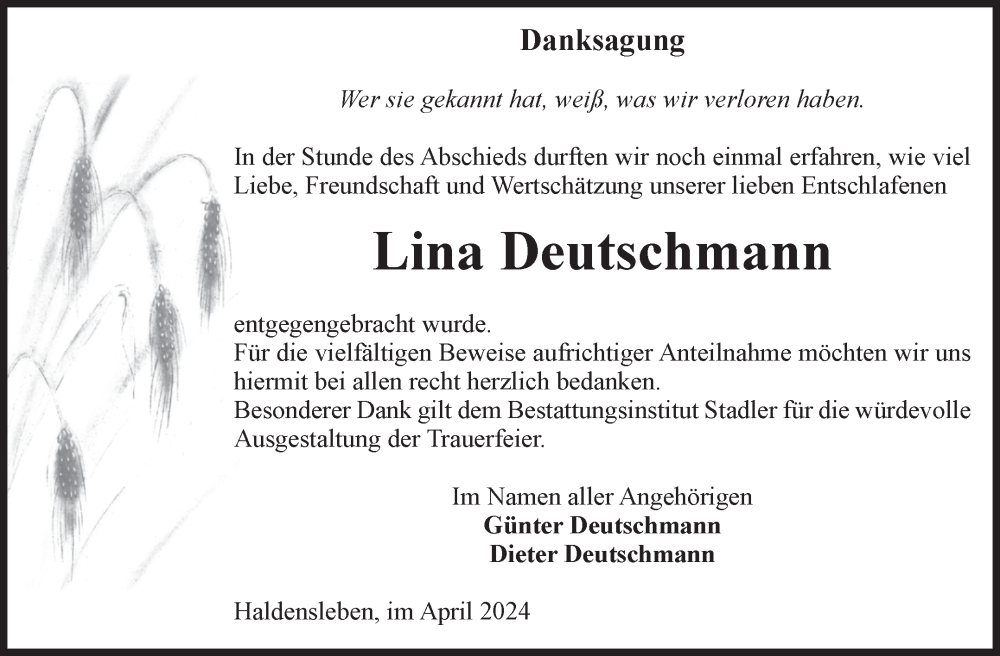 Danksagung

Wer sie gekannt hat, weiß, was wir verloren haben.

In der Stunde des Abschieds durften wir noch einmal erfahren, wie viel Liebe, Freundschaft und Wertschätzung unserer lieben Entschlafenen

Lina Deutschmann

entgegengebracht wurde.
Für die vielfältigen Beweise aufrichtiger Anteilnahme möchten wir uns hiermit bei allen recht herzlich bedanken.
Besonderer Dank gilt dem Bestattungsinstitut Stadler für die würdevolle Ausgestaltung der Trauerfeier.

Im Namen aller Angehörigen
Günter Deutschmann
Dieter Deutschmann

Haldensleben, im April 2024